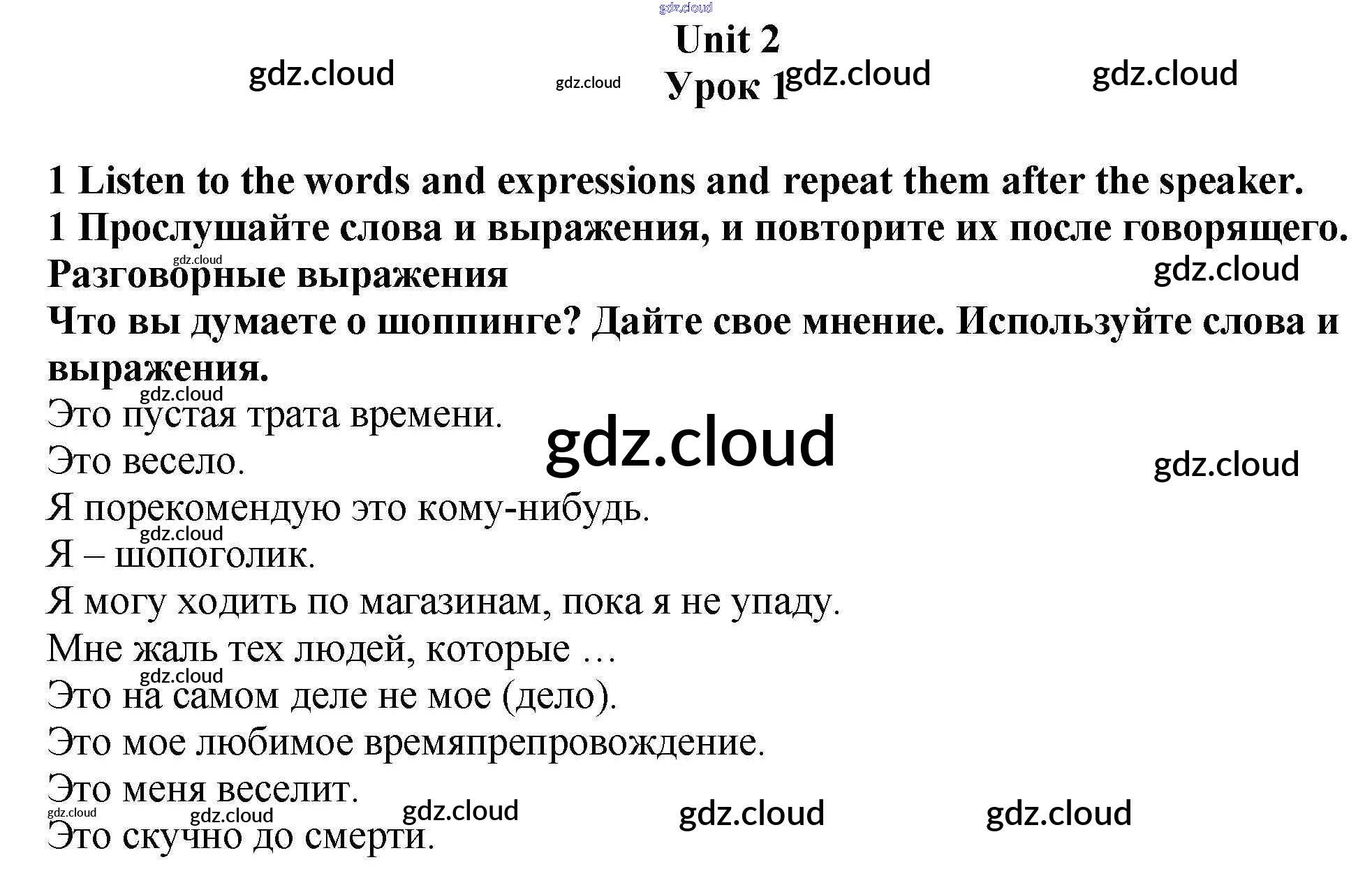 Unit 2
Урок 1

1 Listen to the words and expressions and repeat them after the speaker.
1 Прослушайте слова и выражения, и повторите их после говорящего.
Разговорные выражения
Что вы думаете о шоппинге? Дайте свое мнение. Используйте слова и выражения.
Это пустая трата времени.
Это весело.
Я порекомендую это кому-нибудь.
Я – шопоголик.
Я могу ходить по магазинам, пока я не упаду.
Мне жаль тех людей, которые …
Это на самом деле не мое (дело).
Это мое любимое времяпрепровождение.
Это меня веселит.
Это скучно до смерти.

gdz.cloud